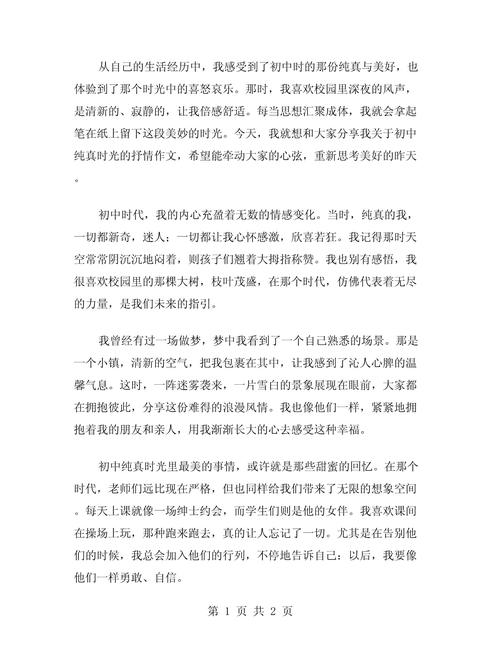 从自己的生活经历中，我感受到了初中时的那份纯真与美好，也体验到了那个时光中的喜怒哀乐。那时，我喜欢校园里深夜的风声，是清新的、寂静的，让我倍感舒适。每当思想汇聚成体，我就会拿起笔在纸上留下这段美妙的时光。今天，我就想和大家分享我关于初中纯真时光的抒情作文，希望能牵动大家的心弦，重新思考美好的昨天。

初中时代，我的内心充盈着无数的情感变化。当时，纯真的我，一切都新奇，迷人；一切都让我心怀感激，欣喜若狂。我记得那时天空常常阴沉沉地闷着，则孩子们翘着大拇指称赞。我也别有感悟，我很喜欢校园里的那棵大树，枝叶茂盛，在那个时代，仿佛代表着无尽的力量，是我们未来的指引。

我曾经有过一场做梦，梦中我看到了一个自己熟悉的场景。那是一个小镇，清新的空气，把我包裹在其中，让我感到了沁人心脾的温馨气息。这时，一阵迷雾袭来，一片雪白的景象展现在眼前，大家都在拥抱彼此，分享这份难得的浪漫风情。我也像他们一样，紧紧地拥抱着我的朋友和亲人，用我渐渐长大的心去感受这种幸福。

初中纯真时光里最美的事情，或许就是那些甜蜜的回忆。在那个时代，老师们远比现在严格，但也同样给我们带来了无限的想象空间。每天上课就像一场绅士约会，而学生们则是他的女伴。我喜欢课间在操场上玩，那种跑来跑去，真的让人忘记了一切。尤其是在告别他们的时候，我总会加入他们的行列，不停地告诉自己：以后，我要像他们一样勇敢、自信。

第 1 页 共 2 页